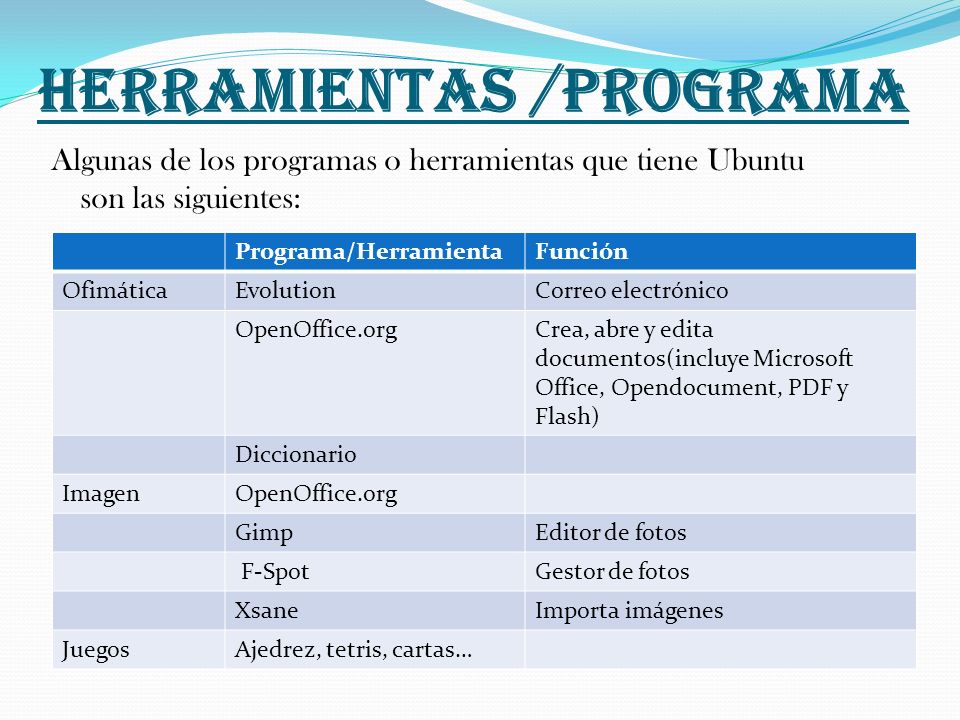 HERRAMIENTAS /PROGRAMA

Algunas de los programas o herramientas que tiene Ubuntu son las siguientes:

| | Programa/Herramienta | Función |
|---|---|---|
| Ofimática | Evolution | Correo electrónico |
| | OpenOffice.org | Crea, abre y edita documentos(incluye Microsoft Office, Opendocument, PDF y Flash) |
| | Diccionario | |
| Imagen | OpenOffice.org | |
| | Gimp | Editor de fotos |
| | F-Spot | Gestor de fotos |
| | Xsane | Importa imágenes |
| Juegos | Ajedrez, tetris, cartas… | |